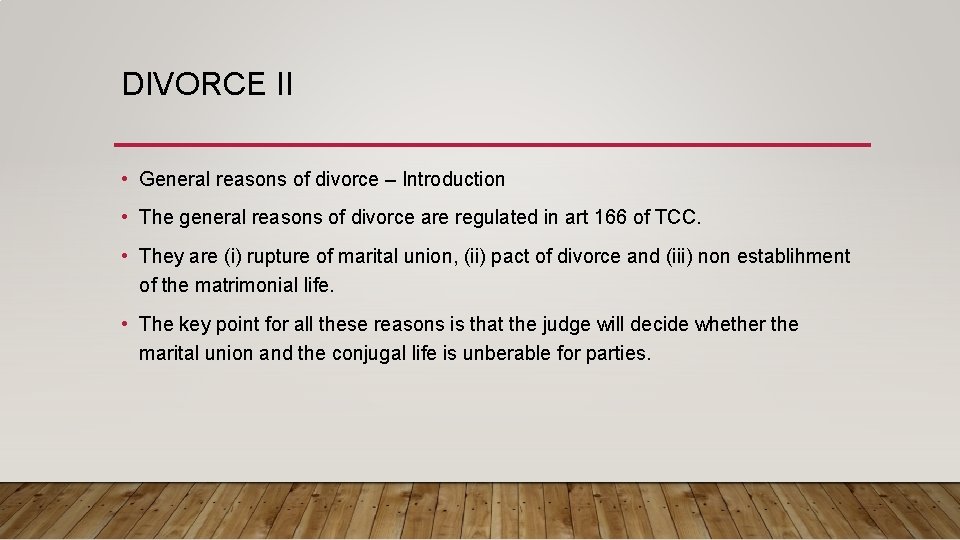 DIVORCE II

• General reasons of divorce – Introduction

• The general reasons of divorce are regulated in art 166 of TCC.

• They are (i) rupture of marital union, (ii) pact of divorce and (iii) non establihment of the matrimonial life.

• The key point for all these reasons is that the judge will decide whether the marital union and the conjugal life is unberable for parties.